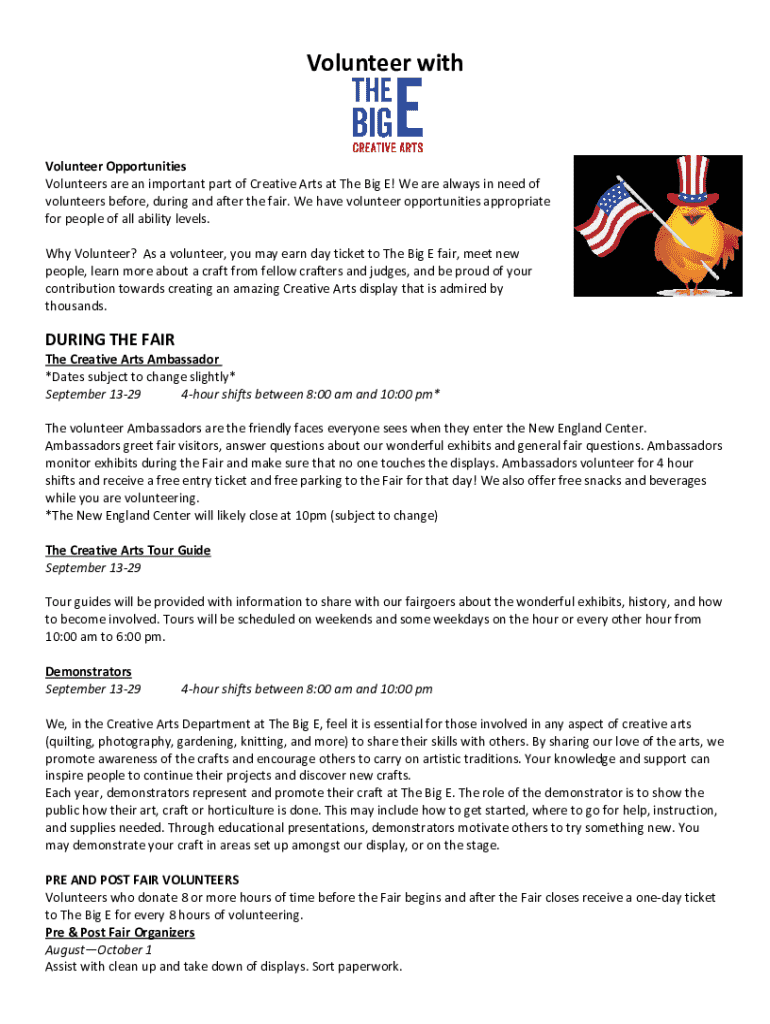 Volunteer with

THE BIG E
CREATIVE ARTS

Volunteer Opportunities
Volunteers are an important part of Creative Arts at The Big E! We are always in need of volunteers before, during and after the fair. We have volunteer opportunities appropriate for people of all ability levels.

Why Volunteer? As a volunteer, you may earn day ticket to The Big E fair, meet new people, learn more about a craft from fellow crafters and judges, and be proud of your contribution towards creating an amazing Creative Arts display that is admired by thousands.

DURING THE FAIR
The Creative Arts Ambassador
*Dates subject to change slightly*
September 13-29 4-hour shifts between 8:00 am and 10:00 pm*

The volunteer Ambassadors are the friendly faces everyone sees when they enter the New England Center. Ambassadors greet fair visitors, answer questions about our wonderful exhibits and general fair questions. Ambassadors monitor exhibits during the Fair and make sure that no one touches the displays. Ambassadors volunteer for 4 hour shifts and receive a free entry ticket and free parking to the Fair for that day! We also offer free snacks and beverages while you are volunteering.
*The New England Center will likely close at 10pm (subject to change)

The Creative Arts Tour Guide
September 13-29

Tour guides will be provided with information to share with our fairgoers about the wonderful exhibits, history, and how to become involved. Tours will be scheduled on weekends and some weekdays on the hour or every other hour from 10:00 am to 6:00 pm.

Demonstrators
September 13-29 4-hour shifts between 8:00 am and 10:00 pm

We, in the Creative Arts Department at The Big E, feel it is essential for those involved in any aspect of creative arts (quilting, photography, gardening, knitting, and more) to share their skills with others. By sharing our love of the arts, we promote awareness of the crafts and encourage others to carry on artistic traditions. Your knowledge and support can inspire people to continue their projects and discover new crafts.
Each year, demonstrators represent and promote their craft at The Big E. The role of the demonstrator is to show the public how their art, craft or horticulture is done. This may include how to get started, where to go for help, instruction, and supplies needed. Through educational presentations, demonstrators motivate others to try something new. You may demonstrate your craft in areas set up amongst our display, or on the stage.

PRE AND POST FAIR VOLUNTEERS
Volunteers who donate 8 or more hours of time before the Fair begins and after the Fair closes receive a one-day ticket to The Big E for every 8 hours of volunteering.
Pre & Post Fair Organizers
August—October 1
Assist with clean up and take down of displays. Sort paperwork.